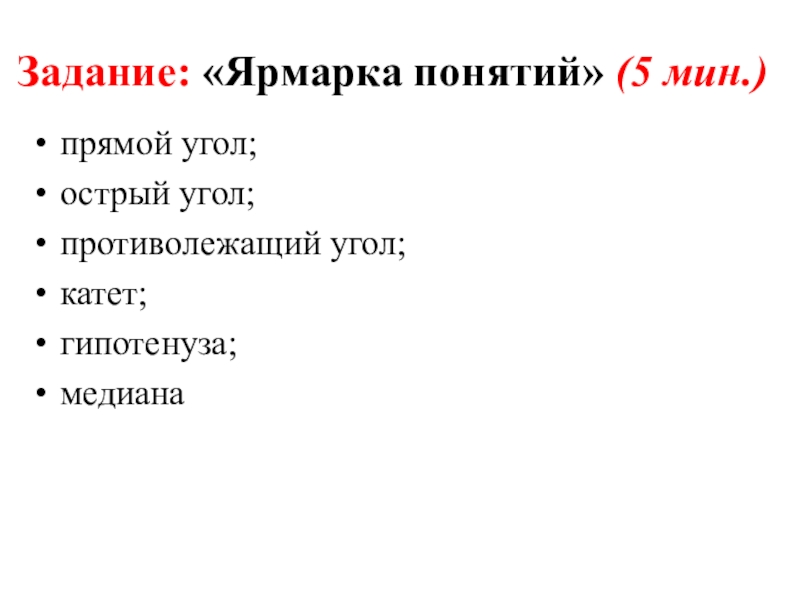 Задание: «Ярмарка понятий» (5 мин.)

• прямой угол;
• острый угол;
• противолежащий угол;
• катет;
• гипотенуза;
• медиана